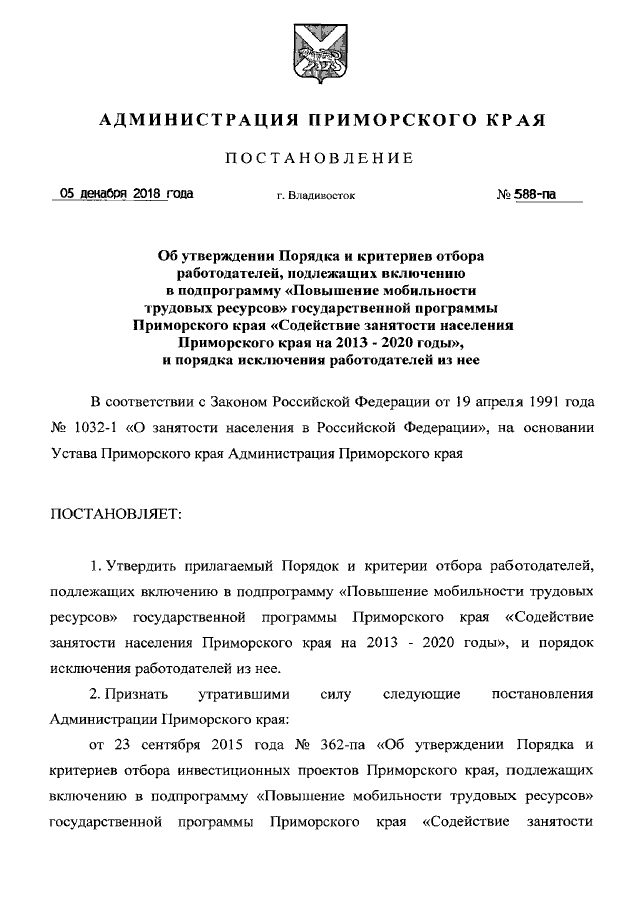 АДМИНИСТРАЦИЯ ПРИМОРСКОГО КРАЯ

ПОСТАНОВЛЕНИЕ

05 декабря 2018 года г. Владивосток № 588-па

Об утверждении Порядка и критериев отбора работодателей, подлежащих включению в подпрограмму «Повышение мобильности трудовых ресурсов» государственной программы Приморского края «Содействие занятости населения Приморского края на 2013 - 2020 годы», и порядка исключения работодателей из нее

В соответствии с Законом Российской Федерации от 19 апреля 1991 года № 1032-1 «О занятости населения в Российской Федерации», на основании Устава Приморского края Администрация Приморского края

ПОСТАНОВЛЯЕТ:

1. Утвердить прилагаемый Порядок и критерии отбора работодателей, подлежащих включению в подпрограмму «Повышение мобильности трудовых ресурсов» государственной программы Приморского края «Содействие занятости населения Приморского края на 2013 - 2020 годы», и порядок исключения работодателей из нее.

2. Признать утратившими силу следующие постановления Администрации Приморского края:

от 23 сентября 2015 года № 362-па «Об утверждении Порядка и критериев отбора инвестиционных проектов Приморского края, подлежащих включению в подпрограмму «Повышение мобильности трудовых ресурсов» государственной программы Приморского края «Содействие занятости